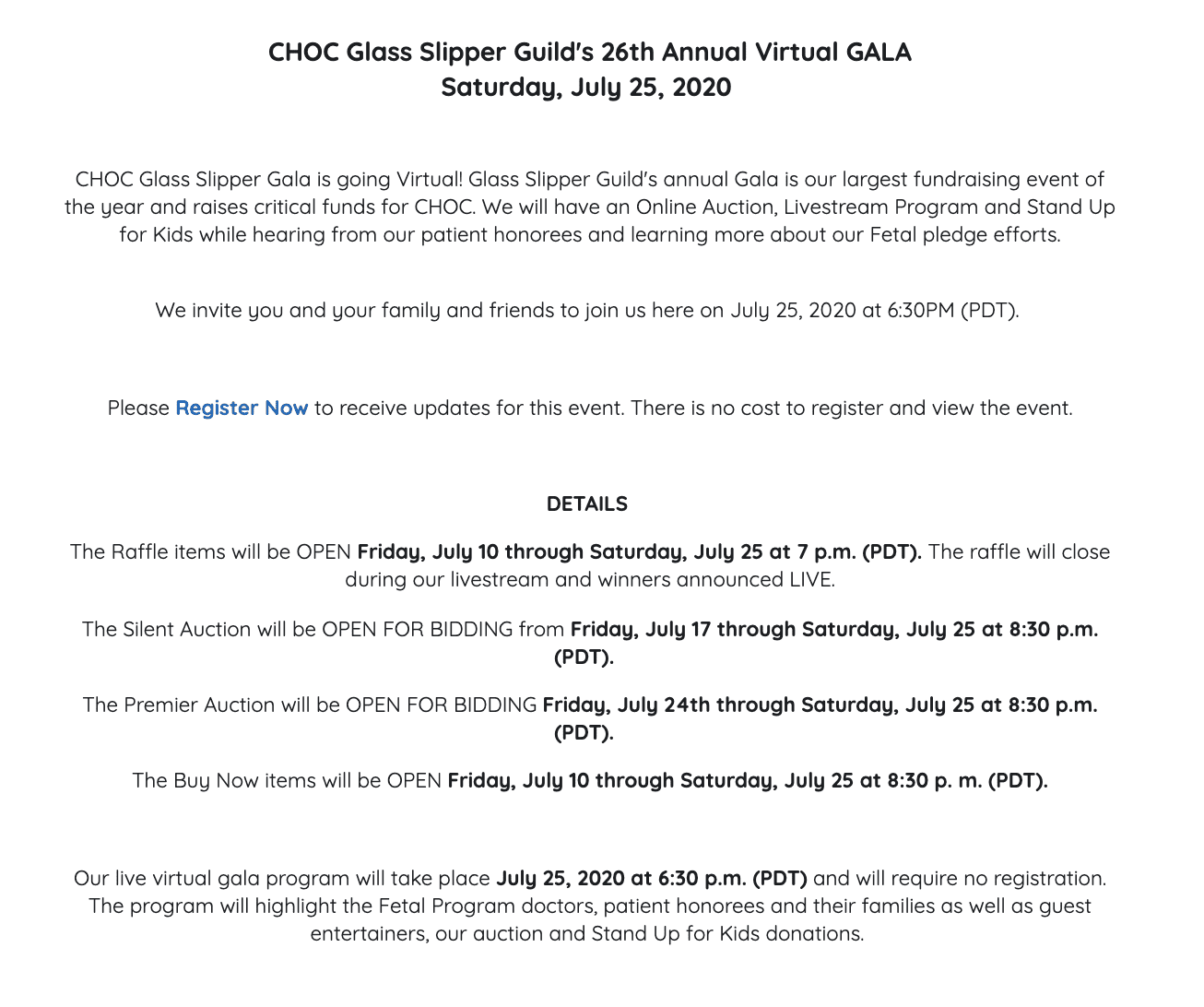 CHOC Glass Slipper Guild's 26th Annual Virtual GALA
Saturday, July 25, 2020

CHOC Glass Slipper Gala is going Virtual! Glass Slipper Guild's annual Gala is our largest fundraising event of the year and raises critical funds for CHOC. We will have an Online Auction, Livestream Program and Stand Up for Kids while hearing from our patient honorees and learning more about our Fetal pledge efforts.

We invite you and your family and friends to join us here on July 25, 2020 at 6:30PM (PDT).

Please Register Now to receive updates for this event. There is no cost to register and view the event.

DETAILS

The Raffle items will be OPEN Friday, July 10 through Saturday, July 25 at 7 p.m. (PDT). The raffle will close during our livestream and winners announced LIVE.

The Silent Auction will be OPEN FOR BIDDING from Friday, July 17 through Saturday, July 25 at 8:30 p.m. (PDT).

The Premier Auction will be OPEN FOR BIDDING Friday, July 24th through Saturday, July 25 at 8:30 p.m. (PDT).

The Buy Now items will be OPEN Friday, July 10 through Saturday, July 25 at 8:30 p. m. (PDT).

Our live virtual gala program will take place July 25, 2020 at 6:30 p.m. (PDT) and will require no registration. The program will highlight the Fetal Program doctors, patient honorees and their families as well as guest entertainers, our auction and Stand Up for Kids donations.